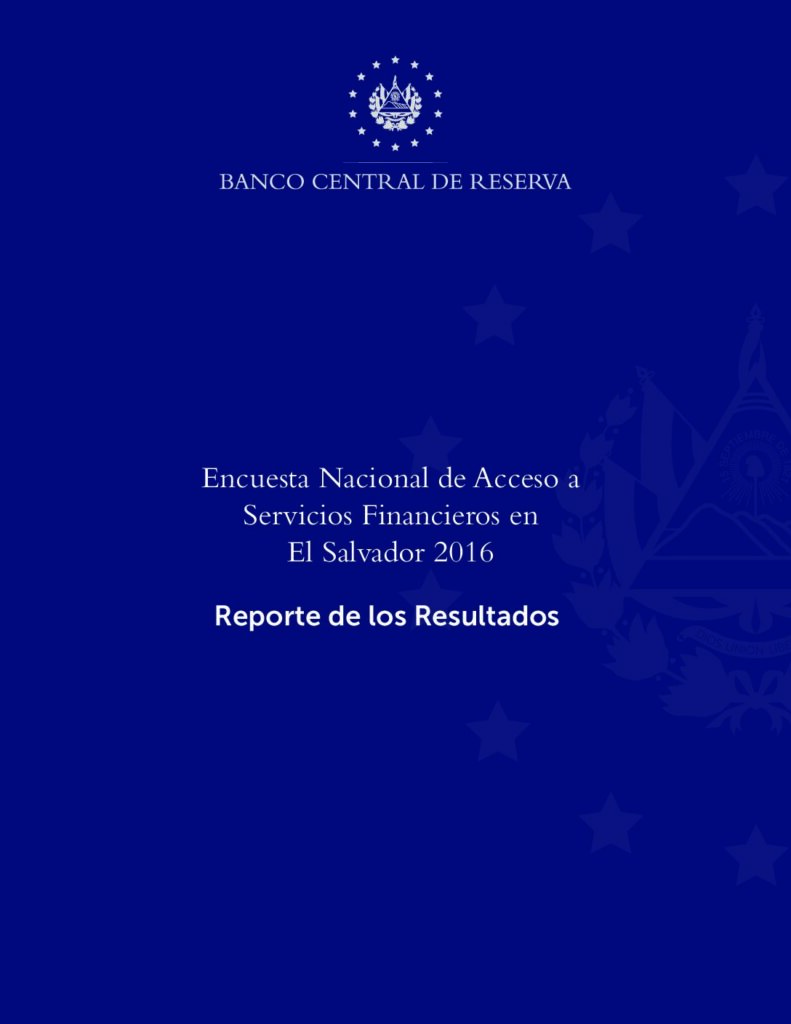 BANCO CENTRAL DE RESERVA

Encuesta Nacional de Acceso a Servicios Financieros en El Salvador 2016

Reporte de los Resultados